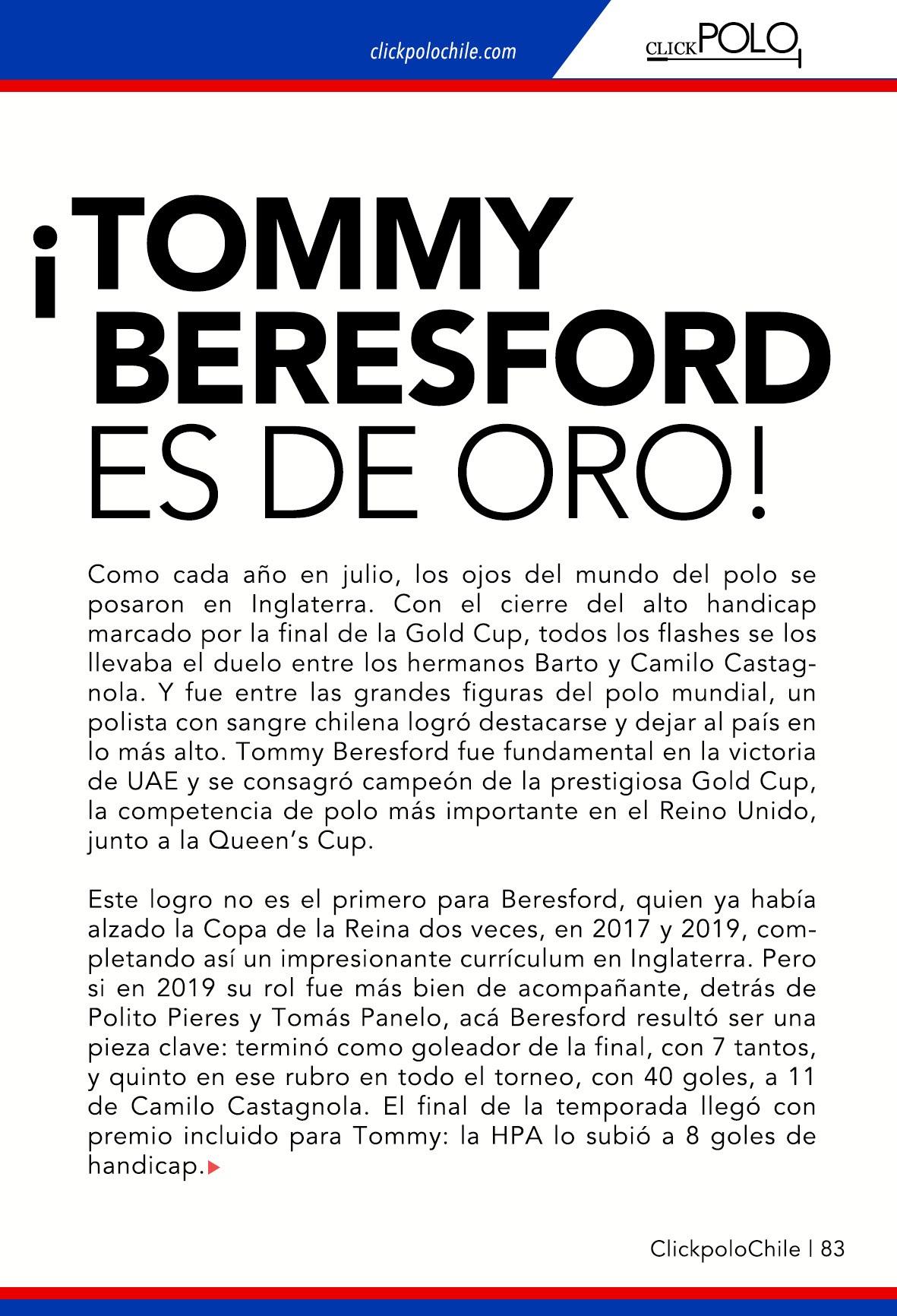 clickpolochile.com

CLICK POLO

¡TOMMY BERESFORD ES DE ORO!

Como cada año en julio, los ojos del mundo del polo se posaron en Inglaterra. Con el cierre del alto handicap marcado por la final de la Gold Cup, todos los flashes se los llevaba el duelo entre los hermanos Barto y Camilo Castagnola. Y fue entre las grandes figuras del polo mundial, un polista con sangre chilena logró destacarse y dejar al país en lo más alto. Tommy Beresford fue fundamental en la victoria de UAE y se consagró campeón de la prestigiosa Gold Cup, la competencia de polo más importante en el Reino Unido, junto a la Queen's Cup.

Este logro no es el primero para Beresford, quien ya había alzado la Copa de la Reina dos veces, en 2017 y 2019, completando así un impresionante currículum en Inglaterra. Pero si en 2019 su rol fue más bien de acompañante, detrás de Polito Pieres y Tomás Panelo, acá Beresford resultó ser una pieza clave: terminó como goleador de la final, con 7 tantos, y quinto en ese rubro en todo el torneo, con 40 goles, a 11 de Camilo Castagnola. El final de la temporada llegó con premio incluido para Tommy: la HPA lo subió a 8 goles de handicap.

ClickpoloChile | 83